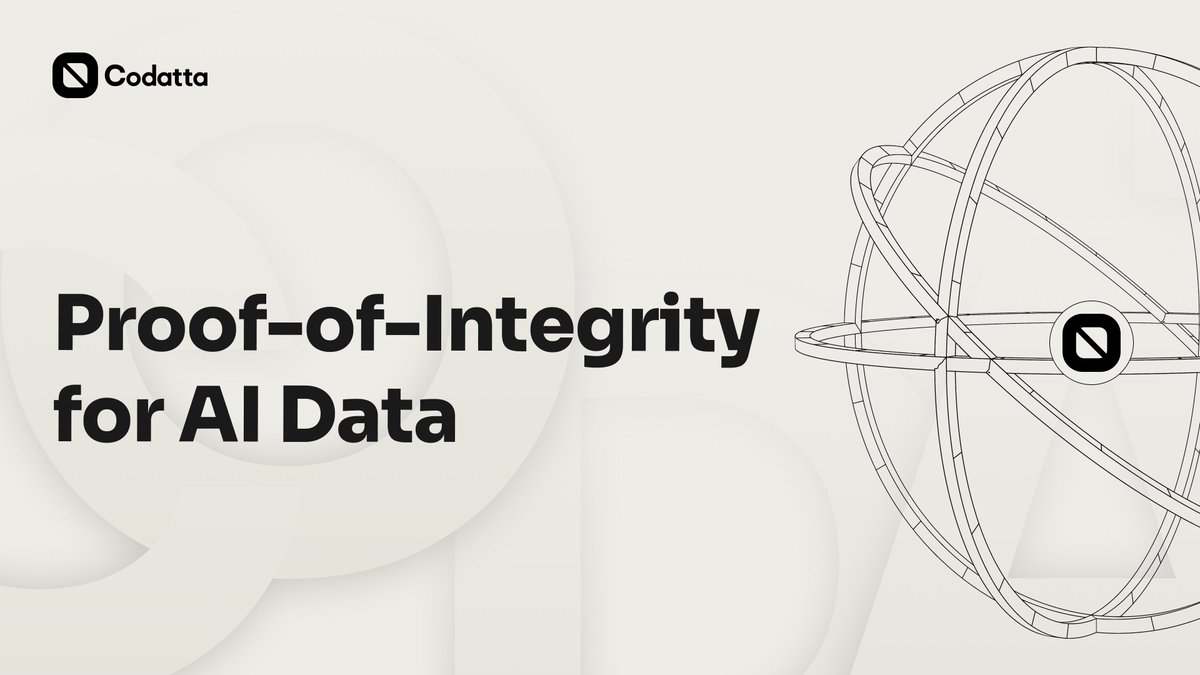 Codatta

Proof-of-Integrity for AI Data